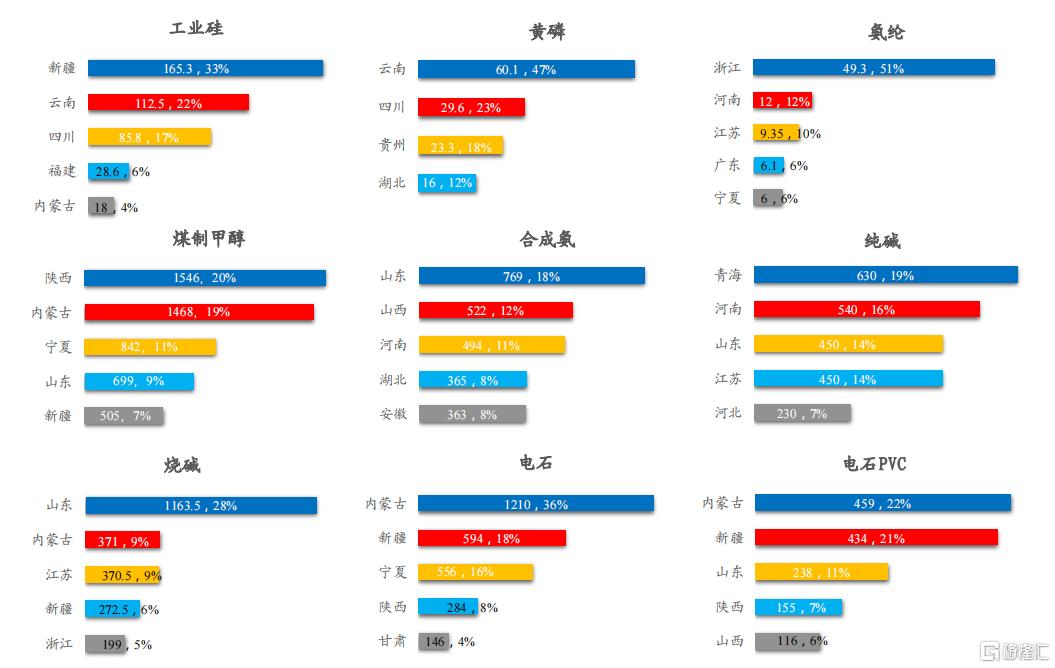 工业硅

新疆 165.3，33%
云南 112.5，22%
四川 85.8，17%
福建 28.6，6%
内蒙古 18，4%

黄磷

云南 60.1，47%
四川 29.6，23%
贵州 23.3，18%
湖北 16，12%

氨纶

浙江 49.3，51%
河南 12，12%
江苏 9.35，10%
广东 6.1，6%
宁夏 6，6%

煤制甲醇

陕西 1546，20%
内蒙古 1468，19%
宁夏 842，11%
山东 699，9%
新疆 505，7%

合成氨

山东 769，18%
山西 522，12%
河南 494，11%
湖北 365，8%
安徽 363，8%

纯碱

青海 630，19%
河南 540，16%
山东 450，14%
江苏 450，14%
河北 230，7%

烧碱

山东 1163.5，28%
内蒙古 371，9%
江苏 370.5，9%
新疆 272.5，6%
浙江 199，5%

电石

内蒙古 1210，36%
新疆 594，18%
宁夏 556，16%
陕西 284，8%
甘肃 146，4%

电石PVC

内蒙古 459，22%
新疆 434，21%
山东 238，11%
陕西 155，7%
山西 116，6%

格隆汇